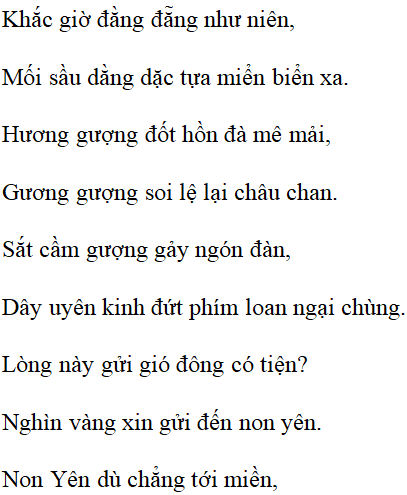 Khắc giờ đằng đẵng như niên,

Mối sầu dằng dặc tựa miền biển xa.

Hương gượng đốt hồn đà mê mải,

Gương gượng soi lệ lại châu chan.

Sắt cầm gượng gảy ngón đàn,

Dây uyên kinh đứt phím loan ngại chùng.

Lòng này gửi gió đông có tiện?

Nghìn vàng xin gửi đến non yên.

Non Yên dù chẳng tới miền,